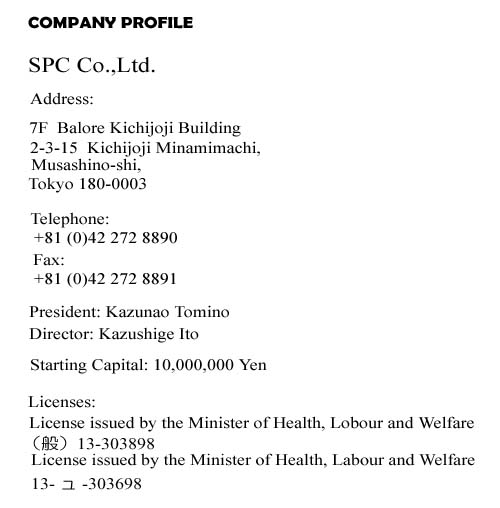 COMPANY PROFILE

SPC Co.,Ltd.

Address:

7F Balore Kichijoji Building
2-3-15 Kichijoji Minamimachi,
Musashino-shi,
Tokyo 180-0003

Telephone:
+81 (0)42 272 8890
Fax:
+81 (0)42 272 8891

President: Kazunao Tomino
Director: Kazushige Ito

Starting Capital: 10,000,000 Yen

Licenses:
License issued by the Minister of Health, Lobour and Welfare （般）13-303898
License issued by the Minister of Health, Labour and Welfare 13- ユ -303698